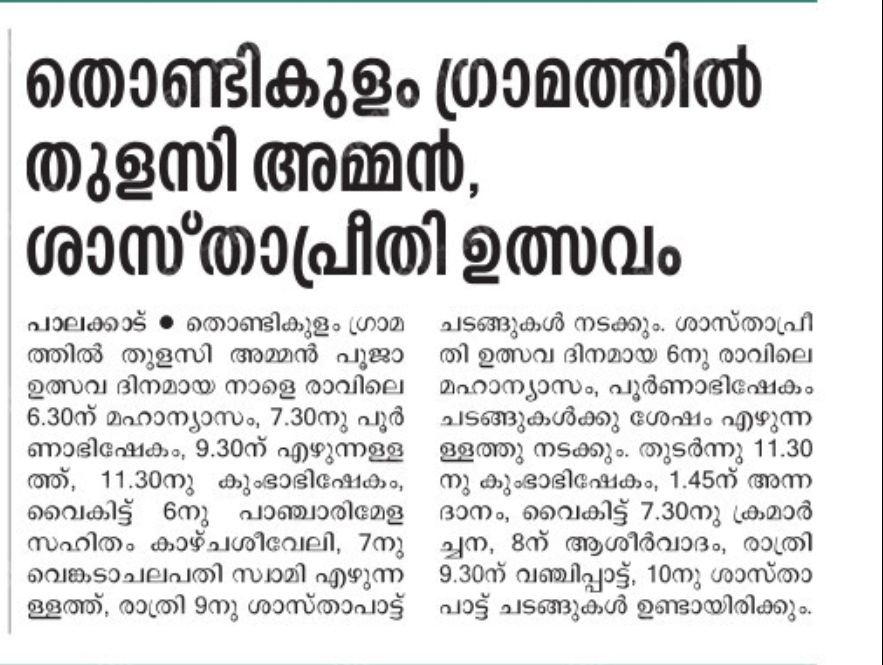 തൊണ്ടികുളം ഗ്രാമത്തിൽ തുളസി അമ്മൻ, ശാസ്താപ്രീതി ഉത്സവം

പാലക്കാട് ● തൊണ്ടികുളം ഗ്രാമത്തിൽ തുളസി അമ്മൻ പൂജാ ഉത്സവ ദിനമായ നാളെ രാവിലെ 6.30ന് മഹാന്യാസം, 7.30നു പൂർണാഭിഷേകം, 9.30ന് എഴുന്നള്ളത്ത്, 11.30നു കുംഭാഭിഷേകം, വൈകിട്ട് 6നു പാഞ്ചാരിമേള സഹിതം കാഴ്ചശീവേലി, 7നു വെങ്കടാചലപതി സ്വാമി എഴുന്നള്ളത്ത്, രാത്രി 9നു ശാസ്താപാട്ട് ചടങ്ങുകൾ നടക്കും. ശാസ്താപ്രീതി ഉത്സവ ദിനമായ 6നു രാവിലെ മഹാന്യാസം, പൂർണാഭിഷേകം ചടങ്ങുകൾക്കു ശേഷം എഴുന്നള്ളത്തു നടക്കും. തുടർന്നു 11.30നു കുംഭാഭിഷേകം, 1.45ന് അന്നദാനം, വൈകിട്ട് 7.30നു ക്രമാർച്ചന, 8ന് ആശീർവാദം, രാത്രി 9.30ന് വഞ്ചിപ്പാട്ട്, 10നു ശാസ്താപാട്ട് ചടങ്ങുകൾ ഉണ്ടായിരിക്കും.